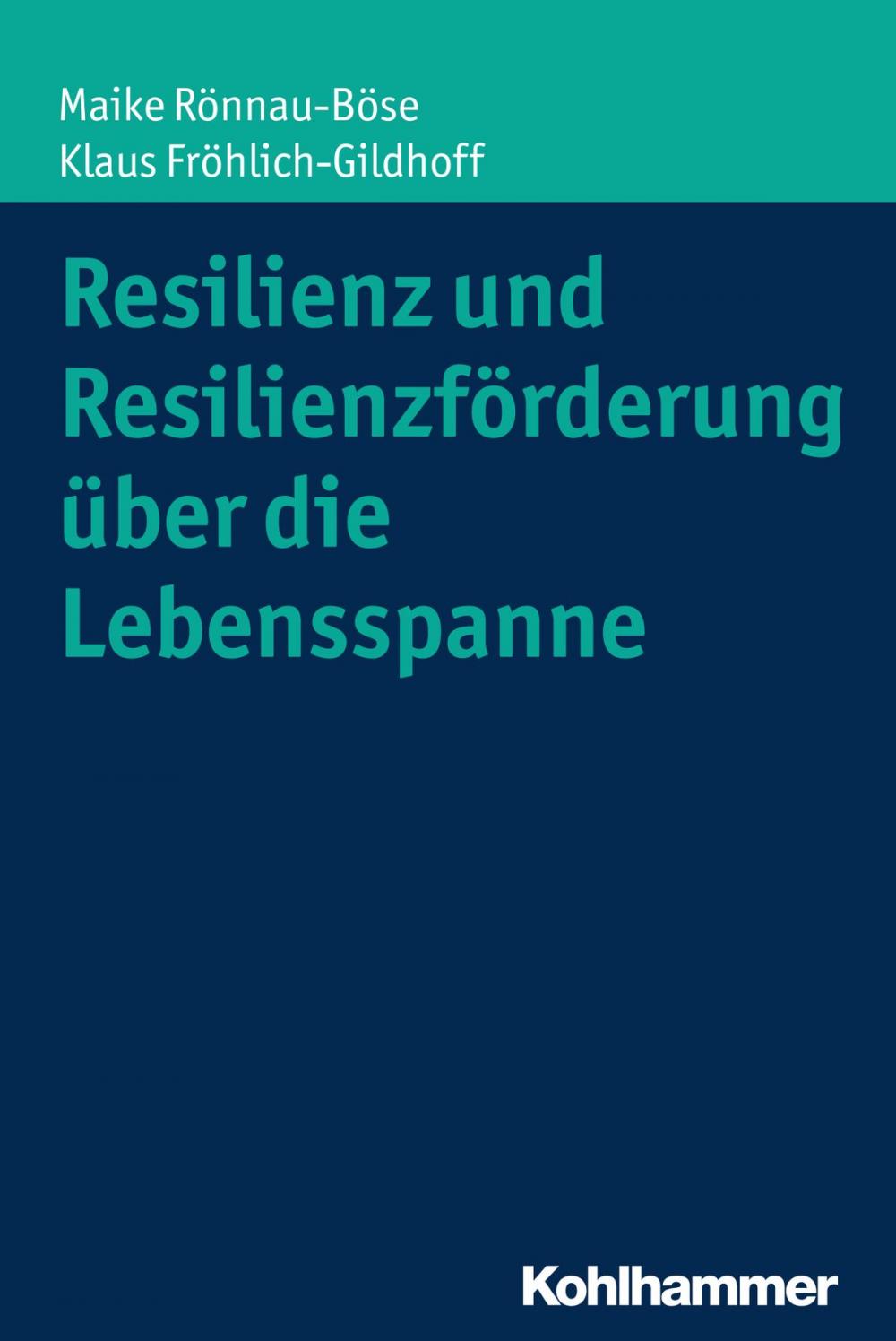 Maike Rönnau-Böse
Klaus Fröhlich-Gildhoff

Resilienz und Resilienzförderung über die Lebensspanne

Kohlhammer